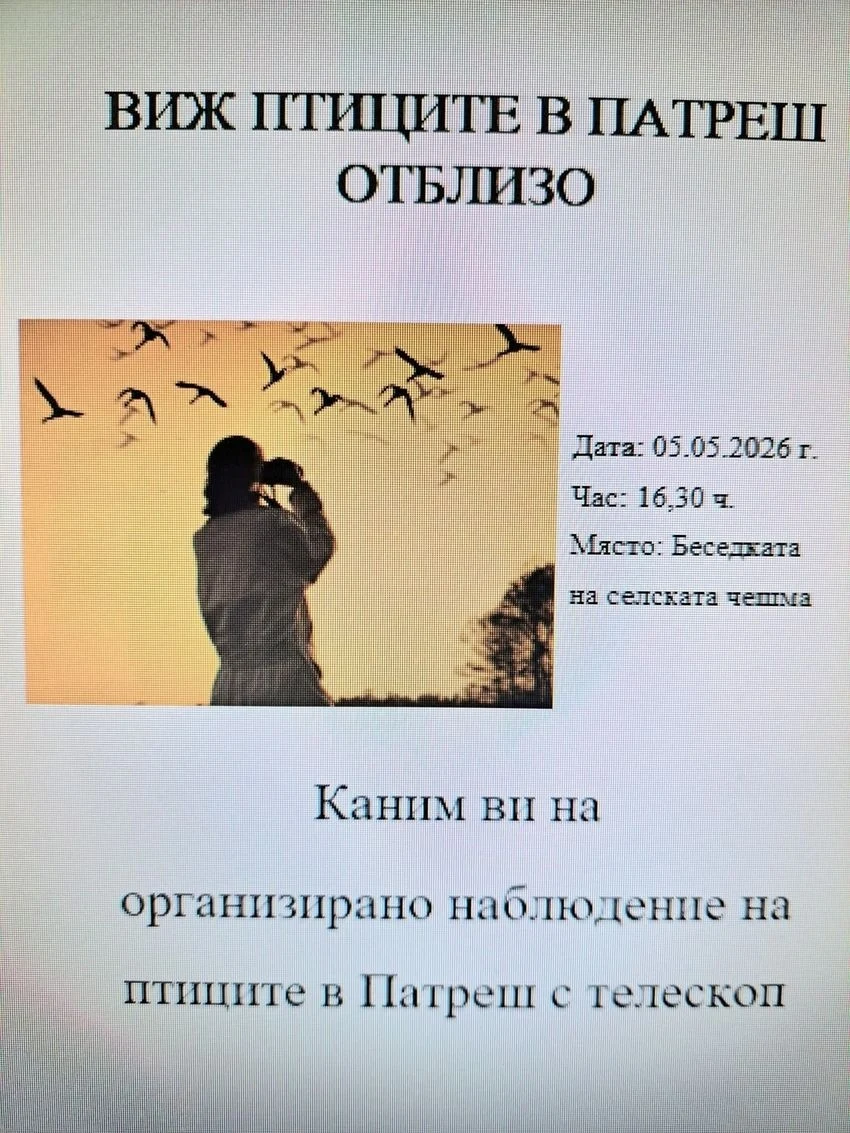 ВИЖ ПТИЦИТЕ В ПАТРЕШ ОТБЛИЗО

Дата: 05.05.2026 г.
Час: 16,30 ч.
Място: Беседката на селската чешма

Каним ви на

организирано наблюдение на птиците в Патреш с телескоп